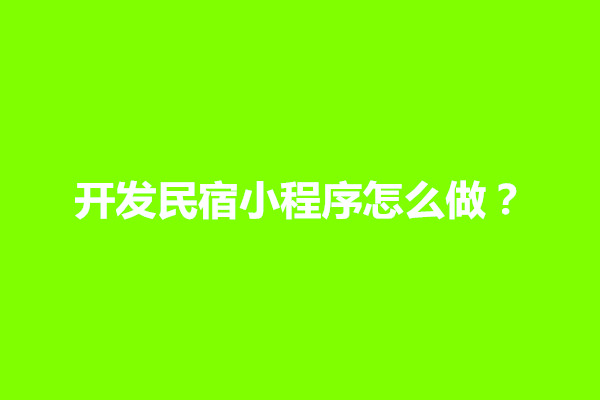 开发民宿小程序怎么做？